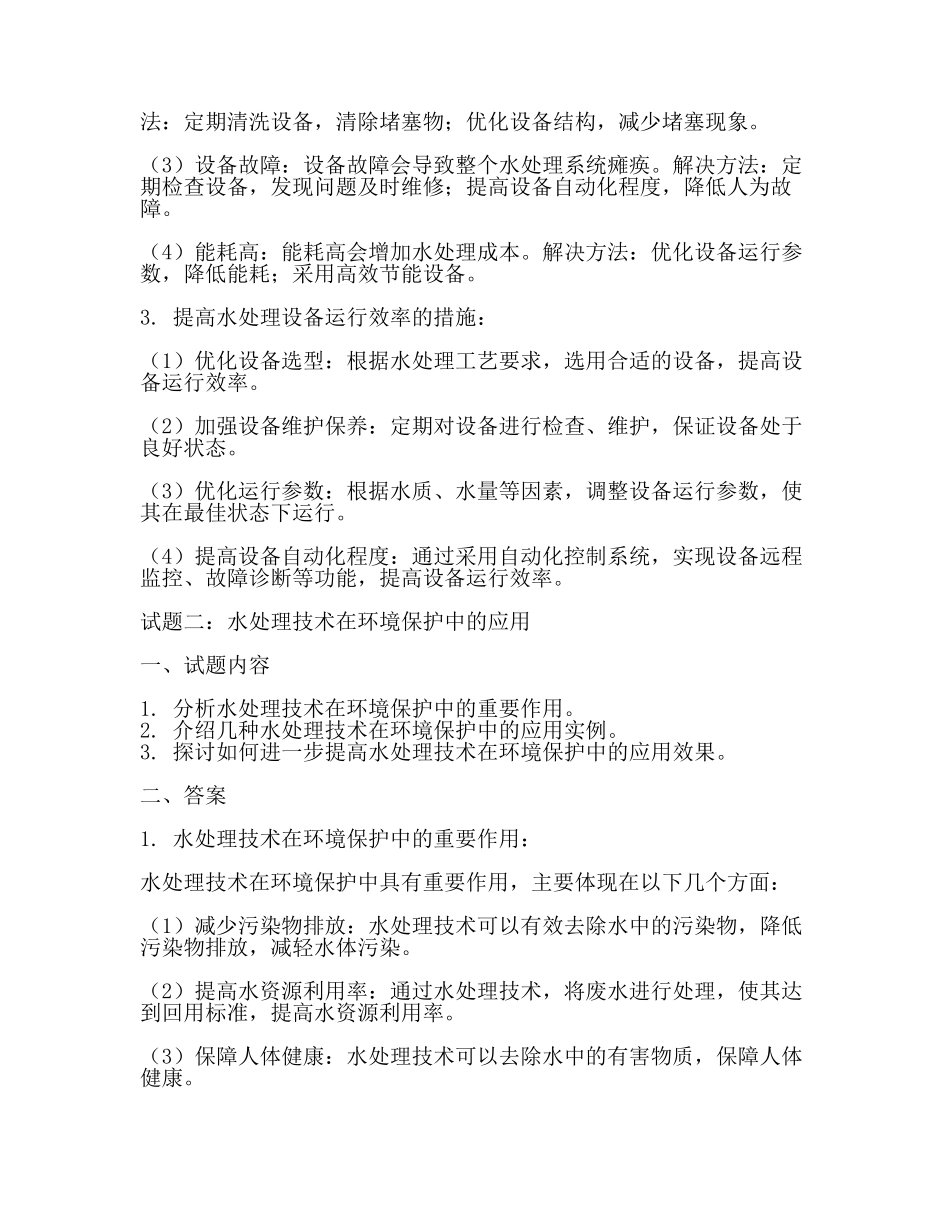 法：定期清洗设备，清除堵塞物；优化设备结构，减少堵塞现象。

（3）设备故障：设备故障会导致整个水处理系统瘫痪。解决方法：定期检查设备，发现问题及时维修；提高设备自动化程度，降低人为故障。

（4）能耗高：能耗高会增加水处理成本。解决方法：优化设备运行参数，降低能耗；采用高效节能设备。

3. 提高水处理设备运行效率的措施：

（1）优化设备选型：根据水处理工艺要求，选用合适的设备，提高设备运行效率。

（2）加强设备维护保养：定期对设备进行检查、维护，保证设备处于良好状态。

（3）优化运行参数：根据水质、水量等因素，调整设备运行参数，使其在最佳状态下运行。

（4）提高设备自动化程度：通过采用自动化控制系统，实现设备远程监控、故障诊断等功能，提高设备运行效率。

试题二：水处理技术在环境保护中的应用

一、试题内容

1. 分析水处理技术在环境保护中的重要作用。
2. 介绍几种水处理技术在环境保护中的应用实例。
3. 探讨如何进一步提高水处理技术在环境保护中的应用效果。

二、答案

1. 水处理技术在环境保护中的重要作用：

水处理技术在环境保护中具有重要作用，主要体现在以下几个方面：

（1）减少污染物排放：水处理技术可以有效去除水中的污染物，降低污染物排放，减轻水体污染。

（2）提高水资源利用率：通过水处理技术，将废水进行处理，使其达到回用标准，提高水资源利用率。

（3）保障人体健康：水处理技术可以去除水中的有害物质，保障人体健康。